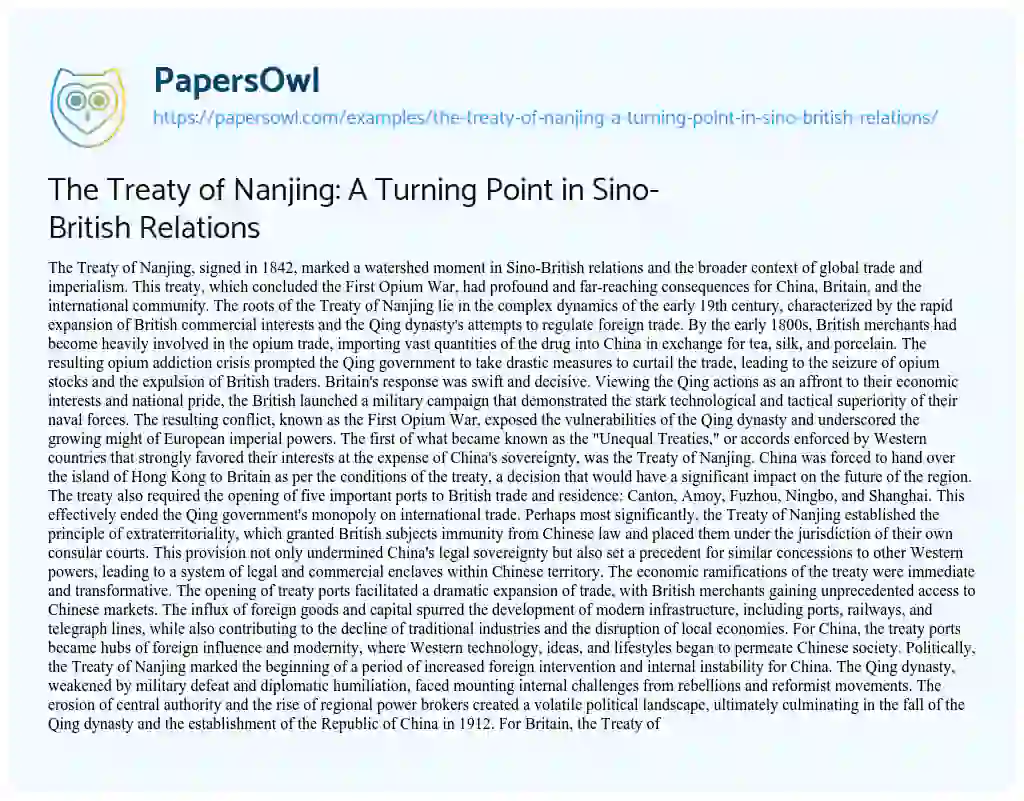 PapersOwl

https://papersowl.com/examples/the-treaty-of-nanjing-a-turning-point-in-sino-british-relations/

The Treaty of Nanjing: A Turning Point in Sino-British Relations

The Treaty of Nanjing, signed in 1842, marked a watershed moment in Sino-British relations and the broader context of global trade and imperialism. This treaty, which concluded the First Opium War, had profound and far-reaching consequences for China, Britain, and the international community. The roots of the Treaty of Nanjing lie in the complex dynamics of the early 19th century, characterized by the rapid expansion of British commercial interests and the Qing dynasty's attempts to regulate foreign trade. By the early 1800s, British merchants had become heavily involved in the opium trade, importing vast quantities of the drug into China in exchange for tea, silk, and porcelain. The resulting opium addiction crisis prompted the Qing government to take drastic measures to curtail the trade, leading to the seizure of opium stocks and the expulsion of British traders. Britain's response was swift and decisive. Viewing the Qing actions as an affront to their economic interests and national pride, the British launched a military campaign that demonstrated the stark technological and tactical superiority of their naval forces. The resulting conflict, known as the First Opium War, exposed the vulnerabilities of the Qing dynasty and underscored the growing might of European imperial powers. The first of what became known as the "Unequal Treaties," or accords enforced by Western countries that strongly favored their interests at the expense of China's sovereignty, was the Treaty of Nanjing. China was forced to hand over the island of Hong Kong to Britain as per the conditions of the treaty, a decision that would have a significant impact on the future of the region. The treaty also required the opening of five important ports to British trade and residence: Canton, Amoy, Fuzhou, Ningbo, and Shanghai. This effectively ended the Qing government's monopoly on international trade. Perhaps most significantly, the Treaty of Nanjing established the principle of extraterritoriality, which granted British subjects immunity from Chinese law and placed them under the jurisdiction of their own consular courts. This provision not only undermined China's legal sovereignty but also set a precedent for similar concessions to other Western powers, leading to a system of legal and commercial enclaves within Chinese territory. The economic ramifications of the treaty were immediate and transformative. The opening of treaty ports facilitated a dramatic expansion of trade, with British merchants gaining unprecedented access to Chinese markets. The influx of foreign goods and capital spurred the development of modern infrastructure, including ports, railways, and telegraph lines, while also contributing to the decline of traditional industries and the disruption of local economies. For China, the treaty ports became hubs of foreign influence and modernity, where Western technology, ideas, and lifestyles began to permeate Chinese society. Politically, the Treaty of Nanjing marked the beginning of a period of increased foreign intervention and internal instability for China. The Qing dynasty, weakened by military defeat and diplomatic humiliation, faced mounting internal challenges from rebellions and reformist movements. The erosion of central authority and the rise of regional power brokers created a volatile political landscape, ultimately culminating in the fall of the Qing dynasty and the establishment of the Republic of China in 1912. For Britain, the Treaty of